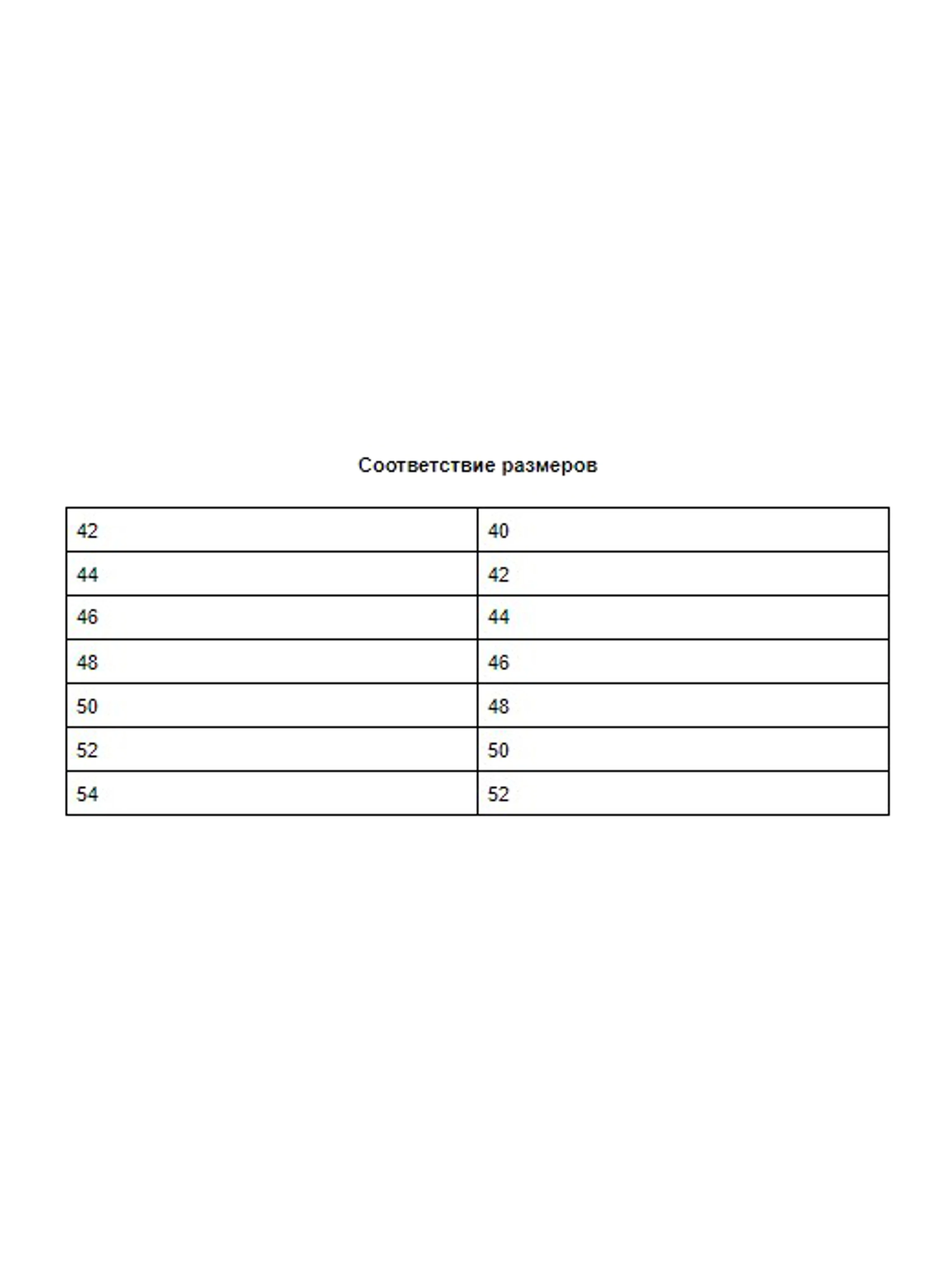 Соответствие размеров

| 42 | 40 |
|---|---|
| 44 | 42 |
| 46 | 44 |
| 48 | 46 |
| 50 | 48 |
| 52 | 50 |
| 54 | 52 |